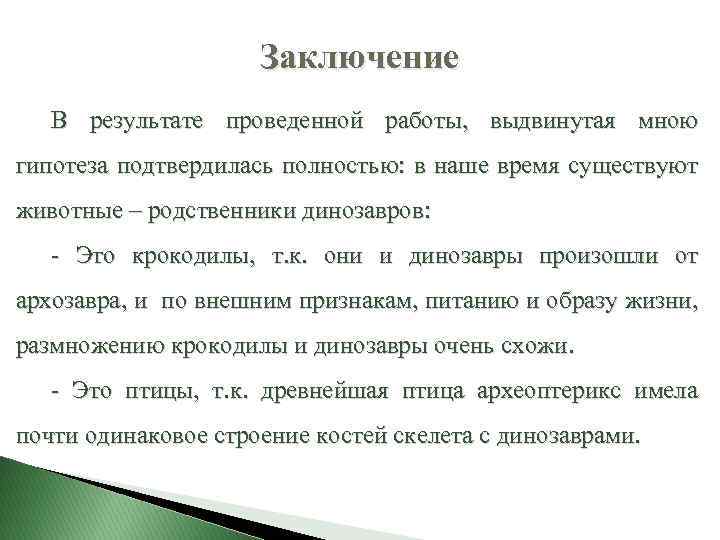 Заключение

В результате проведенной работы, выдвинутая мною гипотеза подтвердилась полностью: в наше время существуют животные – родственники динозавров:

- Это крокодилы, т.к. они и динозавры произошли от архозавра, и по внешним признакам, питанию и образу жизни, размножению крокодилы и динозавры очень схожи.

- Это птицы, т.к. древнейшая птица археоптерикс имела почти одинаковое строение костей скелета с динозаврами.